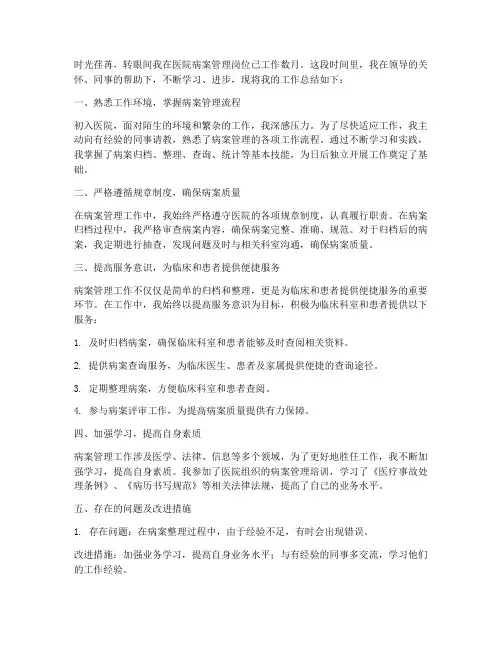 时光荏苒，转眼间我在医院病案管理岗位已工作数月。这段时间里，我在领导的关怀、同事的帮助下，不断学习、进步，现将我的工作总结如下：

一、熟悉工作环境，掌握病案管理流程

初入医院，面对陌生的环境和繁杂的工作，我深感压力。为了尽快适应工作，我主动向有经验的同事请教，熟悉了病案管理的各项工作流程。通过不断学习和实践，我掌握了病案归档、整理、查询、统计等基本技能，为日后独立开展工作奠定了基础。

二、严格遵循规章制度，确保病案质量

在病案管理工作中，我始终严格遵守医院的各项规章制度，认真履行职责。在病案归档过程中，我严格审查病案内容，确保病案完整、准确、规范。对于归档后的病案，我定期进行抽查，发现问题及时与相关科室沟通，确保病案质量。

三、提高服务意识，为临床和患者提供便捷服务

病案管理工作不仅仅是简单的归档和整理，更是为临床和患者提供便捷服务的重要环节。在工作中，我始终以提高服务意识为目标，积极为临床科室和患者提供以下服务：

1. 及时归档病案，确保临床科室和患者能够及时查阅相关资料。

2. 提供病案查询服务，为临床医生、患者及家属提供便捷的查询途径。

3. 定期整理病案，方便临床科室和患者查阅。

4. 参与病案评审工作，为提高病案质量提供有力保障。

四、加强学习，提高自身素质

病案管理工作涉及医学、法律、信息等多个领域，为了更好地胜任工作，我不断加强学习，提高自身素质。我参加了医院组织的病案管理培训，学习了《医疗事故处理条例》、《病历书写规范》等相关法律法规，提高了自己的业务水平。

五、存在的问题及改进措施

1. 存在问题：在病案整理过程中，由于经验不足，有时会出现错误。

改进措施：加强业务学习，提高自身业务水平；与有经验的同事多交流，学习他们的工作经验。